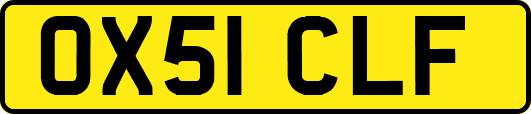 OX51 CLF